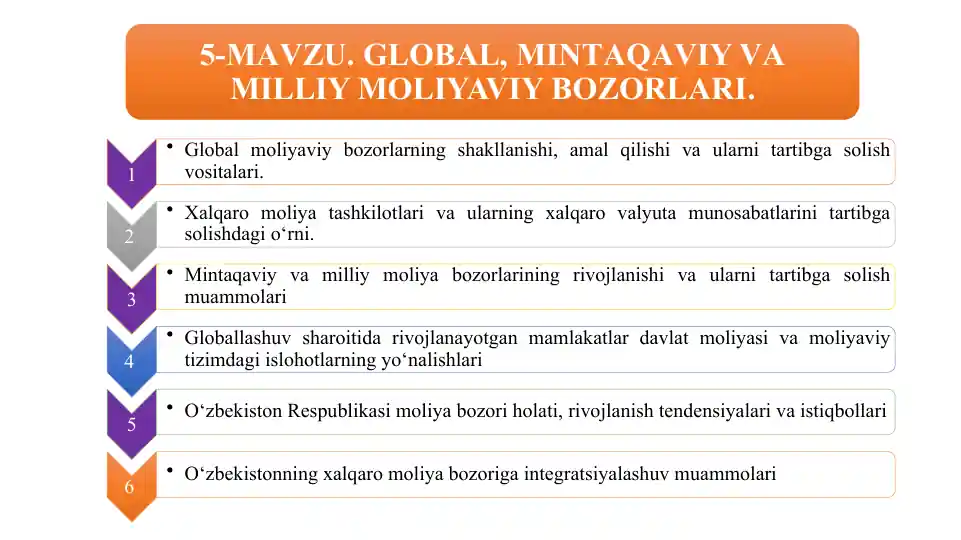 5-MAVZU. GLOBAL, MINTAQAVIY VA MILLIY MOLIYAVIY BOZORLARI.

1

• Global moliyaviy bozorlarning shakllanishi, amal qilishi va ularni tartibga solish vositalari.

2

• Xalqaro moliya tashkilotlari va ularning xalqaro valyuta munosabatlarini tartibga solishdagi o‘rni.

3

• Mintaqaviy va milliy moliya bozorlarining rivojlanishi va ularni tartibga solish muammolari

4

• Globallashuv sharoitida rivojlanayotgan mamlakatlar davlat moliyasi va moliyaviy tizimdagi islohotlarning yo‘nalishlari

5

• O‘zbekiston Respublikasi moliya bozori holati, rivojlanish tendensiyalari va istiqbollari

6

• O‘zbekistonning xalqaro moliya bozoriga integratsiyalashuv muammolari